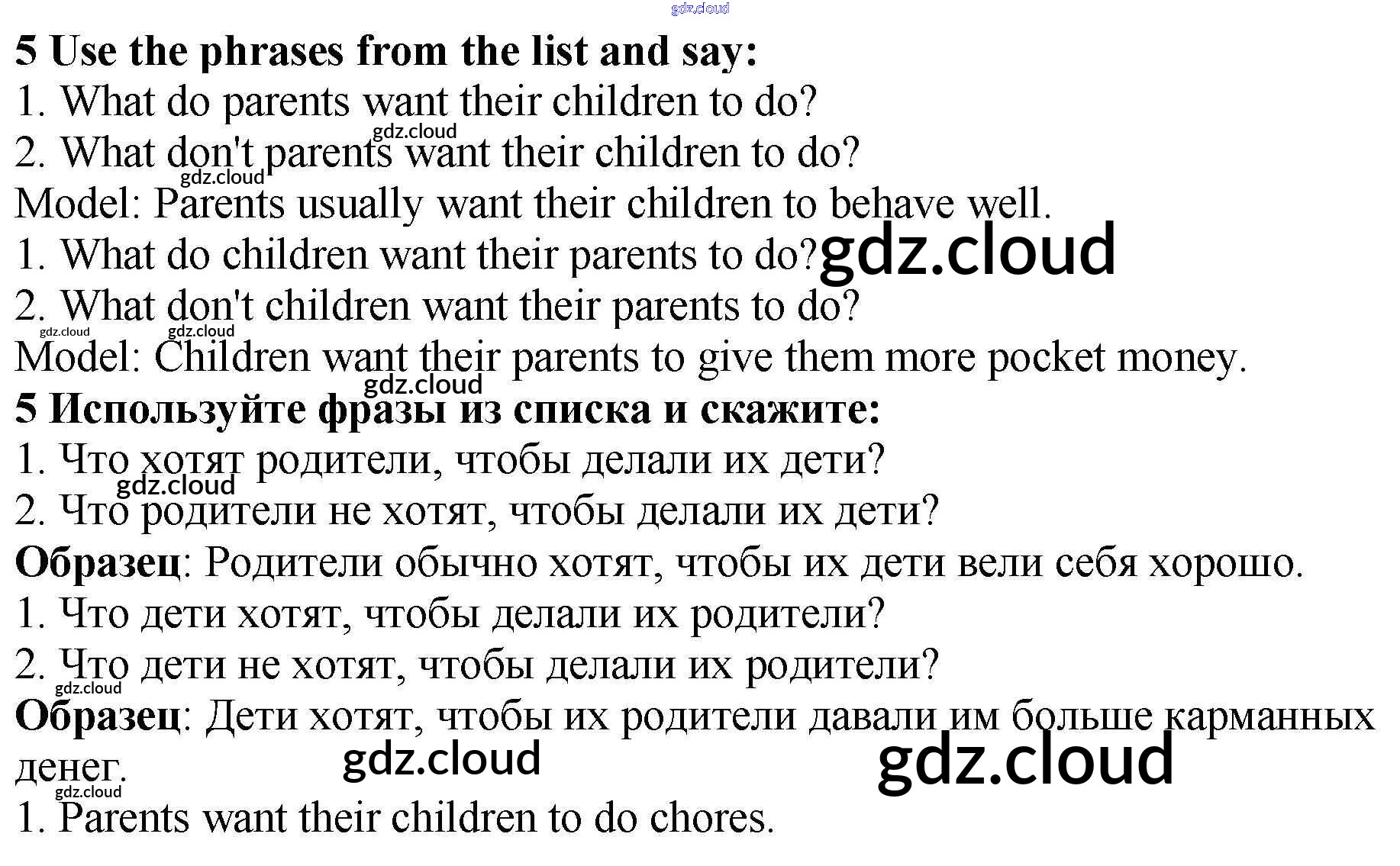 gdz.cloud

5 Use the phrases from the list and say:
1. What do parents want their children to do?
gdz.cloud
2. What don't parents want their children to do?
gdz.cloud
Model: Parents usually want their children to behave well.
1. What do children want their parents to do? gdz.cloud
2. What don't children want their parents to do?
gdz.cloud gdz.cloud
Model: Children want their parents to give them more pocket money.
gdz.cloud

5 Используйте фразы из списка и скажите:
1. Что хотят родители, чтобы делали их дети?
gdz.cloud
2. Что родители не хотят, чтобы делали их дети?
Образец: Родители обычно хотят, чтобы их дети вели себя хорошо.
1. Что дети хотят, чтобы делали их родители?
2. Что дети не хотят, чтобы делали их родители?
gdz.cloud
Образец: Дети хотят, чтобы их родители давали им больше карманных денег.
gdz.cloud gdz.cloud
gdz.cloud

1. Parents want their children to do chores.